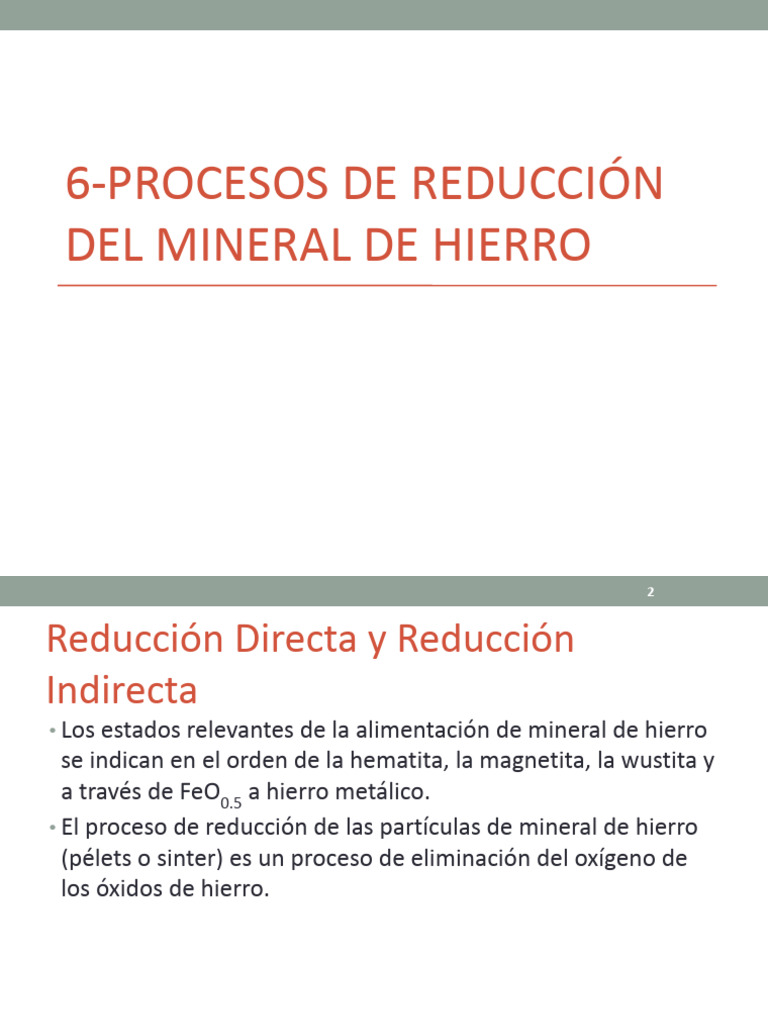 6-PROCESOS DE REDUCCIÓN DEL MINERAL DE HIERRO

2

Reducción Directa y Reducción Indirecta

• Los estados relevantes de la alimentación de mineral de hierro se indican en el orden de la hematita, la magnetita, la wustita y a través de $FeO_{0.5}$ a hierro metálico.

• El proceso de reducción de las partículas de mineral de hierro (pélets o sinter) es un proceso de eliminación del oxígeno de los óxidos de hierro.